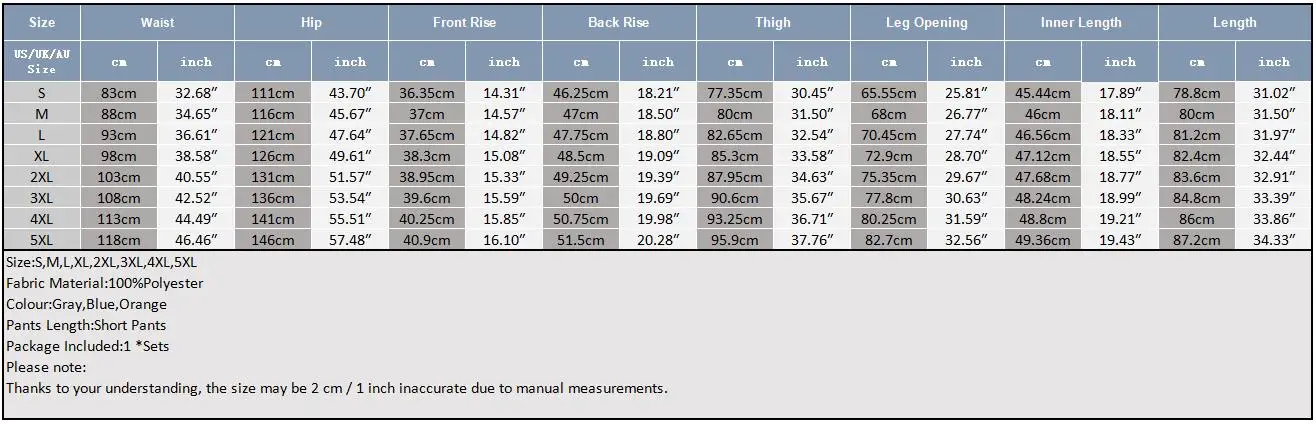 | Size | Waist | | Hip | | Front Rise | | Back Rise | | Thigh | | Leg Opening | | Inner Length | | Length | |
|---|---|---|---|---|---|---|---|---|---|---|---|---|---|---|---|---|
| US/UK/AU Size | cm | inch | cm | inch | cm | inch | cm | inch | cm | inch | cm | inch | cm | inch | cm | inch |
| S | 83cm | 32.68" | 111cm | 43.70" | 36.35cm | 14.31" | 46.25cm | 18.21" | 77.35cm | 30.45" | 65.55cm | 25.81" | 45.44cm | 17.89" | 78.8cm | 31.02" |
| M | 88cm | 34.65" | 116cm | 45.67" | 37cm | 14.57" | 47cm | 18.50" | 80cm | 31.50" | 68cm | 26.77" | 46cm | 18.11" | 80cm | 31.50" |
| L | 93cm | 36.61" | 121cm | 47.64" | 37.65cm | 14.82" | 47.75cm | 18.80" | 82.65cm | 32.54" | 70.45cm | 27.74" | 46.56cm | 18.33" | 81.2cm | 31.97" |
| XL | 98cm | 38.58" | 126cm | 49.61" | 38.3cm | 15.08" | 48.5cm | 19.09" | 85.3cm | 33.58" | 72.9cm | 28.70" | 47.12cm | 18.55" | 82.4cm | 32.44" |
| 2XL | 103cm | 40.55" | 131cm | 51.57" | 38.95cm | 15.33" | 49.25cm | 19.39" | 87.95cm | 34.63" | 75.35cm | 29.67" | 47.68cm | 18.77" | 83.6cm | 32.91" |
| 3XL | 108cm | 42.52" | 136cm | 53.54" | 39.6cm | 15.59" | 50cm | 19.69" | 90.6cm | 35.67" | 77.8cm | 30.63" | 48.24cm | 18.99" | 84.8cm | 33.39" |
| 4XL | 113cm | 44.49" | 141cm | 55.51" | 40.25cm | 15.85" | 50.75cm | 19.98" | 93.25cm | 36.71" | 80.25cm | 31.59" | 48.8cm | 19.21" | 86cm | 33.86" |
| 5XL | 118cm | 46.46" | 146cm | 57.48" | 40.9cm | 16.10" | 51.5cm | 20.28" | 95.9cm | 37.76" | 82.7cm | 32.56" | 49.36cm | 19.43" | 87.2cm | 34.33" |

Size:S,M,L,XL,2XL,3XL,4XL,5XL
Fabric Material:100%Polyester
Colour:Gray,Blue,Orange
Pants Length:Short Pants
Package Included:1 *Sets
Please note:
Thanks to your understanding, the size may be 2 cm / 1 inch inaccurate due to manual measurements.